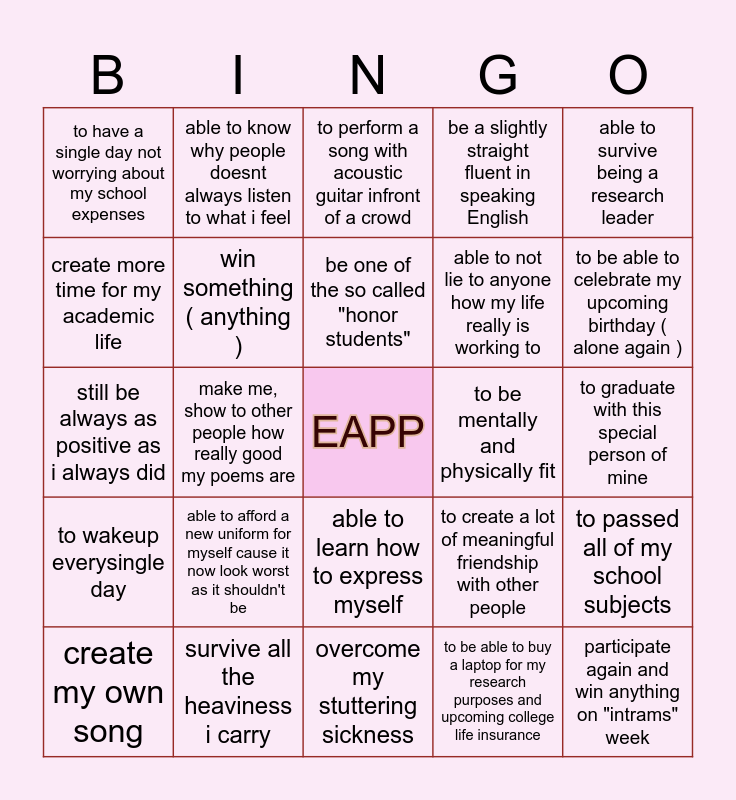 | B | I | N | G | O |
|---|---|---|---|---|
| to have a single day not worrying about my school expenses | able to know why people doesnt always listen to what i feel | to perform a song with acoustic guitar infront of a crowd | be a slightly straight fluent in speaking English | able to survive being a research leader |
| create more time for my academic life | win something ( anything ) | be one of the so called "honor students" | able to not lie to anyone how my life really is working to | to be able to celebrate my upcoming birthday ( alone again ) |
| still be always as positive as i always did | make me, show to other people how really good my poems are | EAPP | to be mentally and physically fit | to graduate with this special person of mine |
| to wakeup everysingle day | able to afford a new uniform for myself cause it now look worst as it shouldn't be | able to learn how to express myself | to create a lot of meaningful friendship with other people | to passed all of my school subjects |
| create my own song | survive all the heaviness i carry | overcome my stuttering sickness | to be able to buy a laptop for my research purposes and upcoming college life insurance | participate again and win anything on "intrams" week |